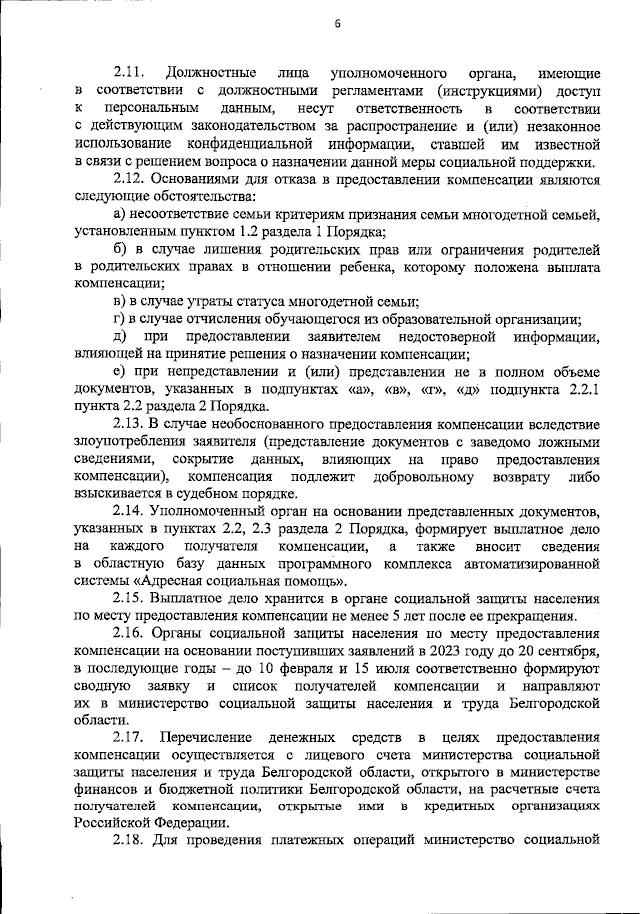 6

2.11. Должностные лица уполномоченного органа, имеющие в соответствии с должностными регламентами (инструкциями) доступ к персональным данным, несут ответственность в соответствии с действующим законодательством за распространение и (или) незаконное использование конфиденциальной информации, ставшей им известной в связи с решением вопроса о назначении данной меры социальной поддержки.

2.12. Основаниями для отказа в предоставлении компенсации являются следующие обстоятельства:

а) несоответствие семьи критериям признания семьи многодетной семьей, установленным пунктом 1.2 раздела 1 Порядка;

б) в случае лишения родительских прав или ограничения родителей в родительских правах в отношении ребенка, которому положена выплата компенсации;

в) в случае утраты статуса многодетной семьи;

г) в случае отчисления обучающегося из образовательной организации;

д) при предоставлении заявителем недостоверной информации, влияющей на принятие решения о назначении компенсации;

е) при непредставлении и (или) представлении не в полном объеме документов, указанных в подпунктах «а», «в», «г», «д» подпункта 2.2.1 пункта 2.2 раздела 2 Порядка.

2.13. В случае необоснованного предоставления компенсации вследствие злоупотребления заявителя (представление документов с заведомо ложными сведениями, сокрытие данных, влияющих на право предоставления компенсации), компенсация подлежит добровольному возврату либо взыскивается в судебном порядке.

2.14. Уполномоченный орган на основании представленных документов, указанных в пунктах 2.2, 2.3 раздела 2 Порядка, формирует выплатное дело на каждого получателя компенсации, а также вносит сведения в областную базу данных программного комплекса автоматизированной системы «Адресная социальная помощь».

2.15. Выплатное дело хранится в органе социальной защиты населения по месту предоставления компенсации не менее 5 лет после ее прекращения.

2.16. Органы социальной защиты населения по месту предоставления компенсации на основании поступивших заявлений в 2023 году до 20 сентября, в последующие годы – до 10 февраля и 15 июля соответственно формируют сводную заявку и список получателей компенсации и направляют их в министерство социальной защиты населения и труда Белгородской области.

2.17. Перечисление денежных средств в целях предоставления компенсации осуществляется с лицевого счета министерства социальной защиты населения и труда Белгородской области, открытого в министерстве финансов и бюджетной политики Белгородской области, на расчетные счета получателей компенсации, открытые ими в кредитных организациях Российской Федерации.

2.18. Для проведения платежных операций министерство социальной